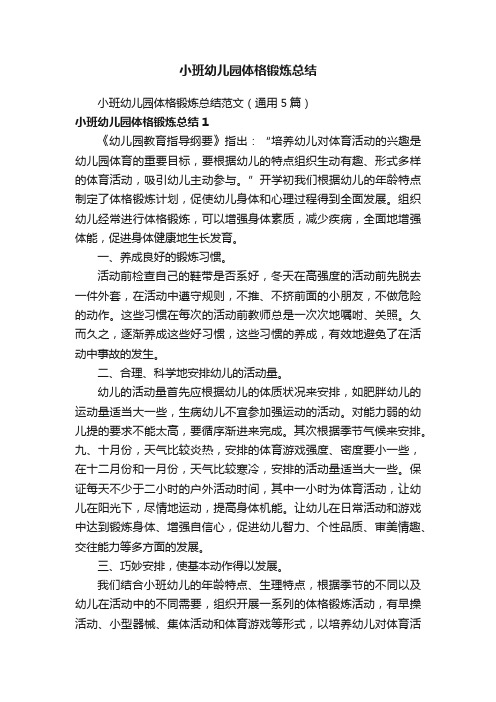 小班幼儿园体格锻炼总结

小班幼儿园体格锻炼总结范文（通用5篇）

小班幼儿园体格锻炼总结1

《幼儿园教育指导纲要》指出：“培养幼儿对体育活动的兴趣是幼儿园体育的重要目标，要根据幼儿的特点组织生动有趣、形式多样的体育活动，吸引幼儿主动参与。”开学初我们根据幼儿的年龄特点制定了体格锻炼计划，促使幼儿身体和心理过程得到全面发展。组织幼儿经常进行体格锻炼，可以增强身体素质，减少疾病，全面地增强体能，促进身体健康地生长发育。

一、养成良好的锻炼习惯。

活动前检查自己的鞋带是否系好，冬天在高强度的活动前先脱去一件外套，在活动中遵守规则，不推、不挤前面的小朋友，不做危险的动作。这些习惯在每次的活动前教师总是一次次地嘱咐、关照。久而久之，逐渐养成这些好习惯，这些习惯的养成，有效地避免了在活动中事故的发生。

二、合理、科学地安排幼儿的活动量。

幼儿的活动量首先应根据幼儿的体质状况来安排，如肥胖幼儿的运动量适当大一些，生病幼儿不宜参加强运动的活动。对能力弱的幼儿提的要求不能太高，要循序渐进来完成。其次根据季节气候来安排。九、十月份，天气比较炎热，安排的体育游戏强度、密度要小一些，在十二月份和一月份，天气比较寒冷，安排的活动量适当大一些。保证每天不少于二小时的户外活动时间，其中一小时为体育活动，让幼儿在阳光下，尽情地运动，提高身体机能。让幼儿在日常活动和游戏中达到锻炼身体、增强自信心，促进幼儿智力、个性品质、审美情趣、交往能力等多方面的发展。

三、巧妙安排，使基本动作得以发展。

我们结合小班幼儿的年龄特点、生理特点，根据季节的不同以及幼儿在活动中的不同需要，组织开展一系列的体格锻炼活动，有早操活动、小型器械、集体活动和体育游戏等形式，以培养幼儿对体育活